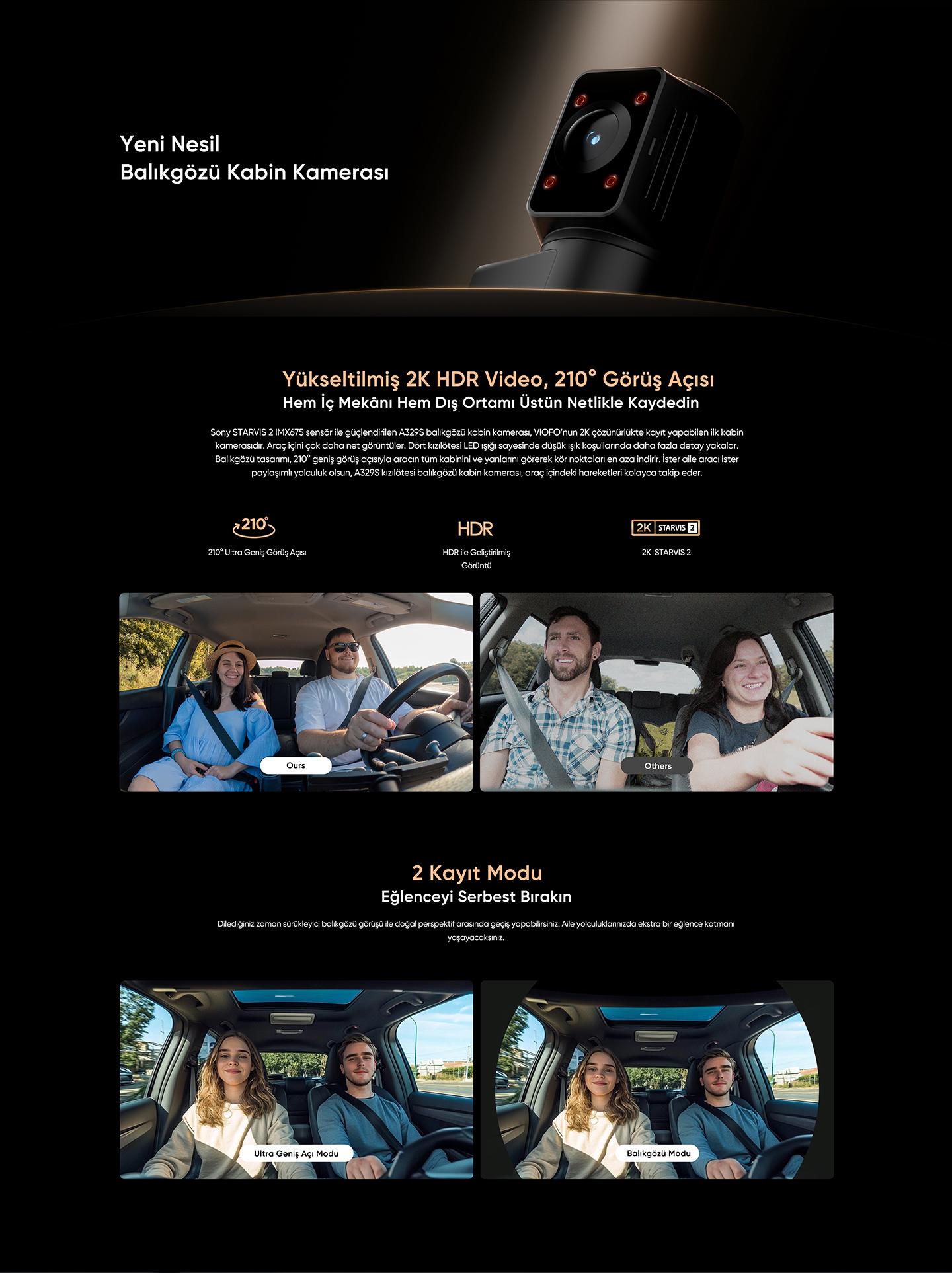 Yeni Nesil
Balıkgözü Kabin Kamerası

Yükseltilmiş 2K HDR Video, 210° Görüş Açısı
Hem İç Mekânı Hem Dış Ortamı Üstün Netlikle Kaydedin

Sony STARVIS 2 IMX675 sensör ile güçlendirilen A329S balıkgözü kabin kamerası, VIOFO'nun 2K çözünürlükte kayıt yapabilen ilk kabin kamerasıdır. Araç içini çok daha net görüntüler. Dört kızılötesi LED ışığı sayesinde düşük ışık koşullarında daha fazla detay yakalar. Balıkgözü tasarımı, 210° geniş görüş açısıyla aracın tüm kabinini ve yanlarını görerek kör noktaları en aza indirir. İster aile aracı ister paylaşımlı yolculuk olsun, A329S kızılötesi balıkgözü kabin kamerası, araç içindeki hareketleri kolayca takip eder.

210°
210° Ultra Geniş Görüş Açısı

HDR
HDR ile Geliştirilmiş Görüntü

2K STARVIS 2
2K | STARVIS 2

Ours

Others

2 Kayıt Modu
Eğlenceyi Serbest Bırakın

Dilediğiniz zaman sürükleyici balıkgözü görüşü ile doğal perspektif arasında geçiş yapabilirsiniz. Aile yolculuklarınızda ekstra bir eğlence katmanı yaşayacaksınız.

Ultra Geniş Açı Modu

Balıkgözü Modu